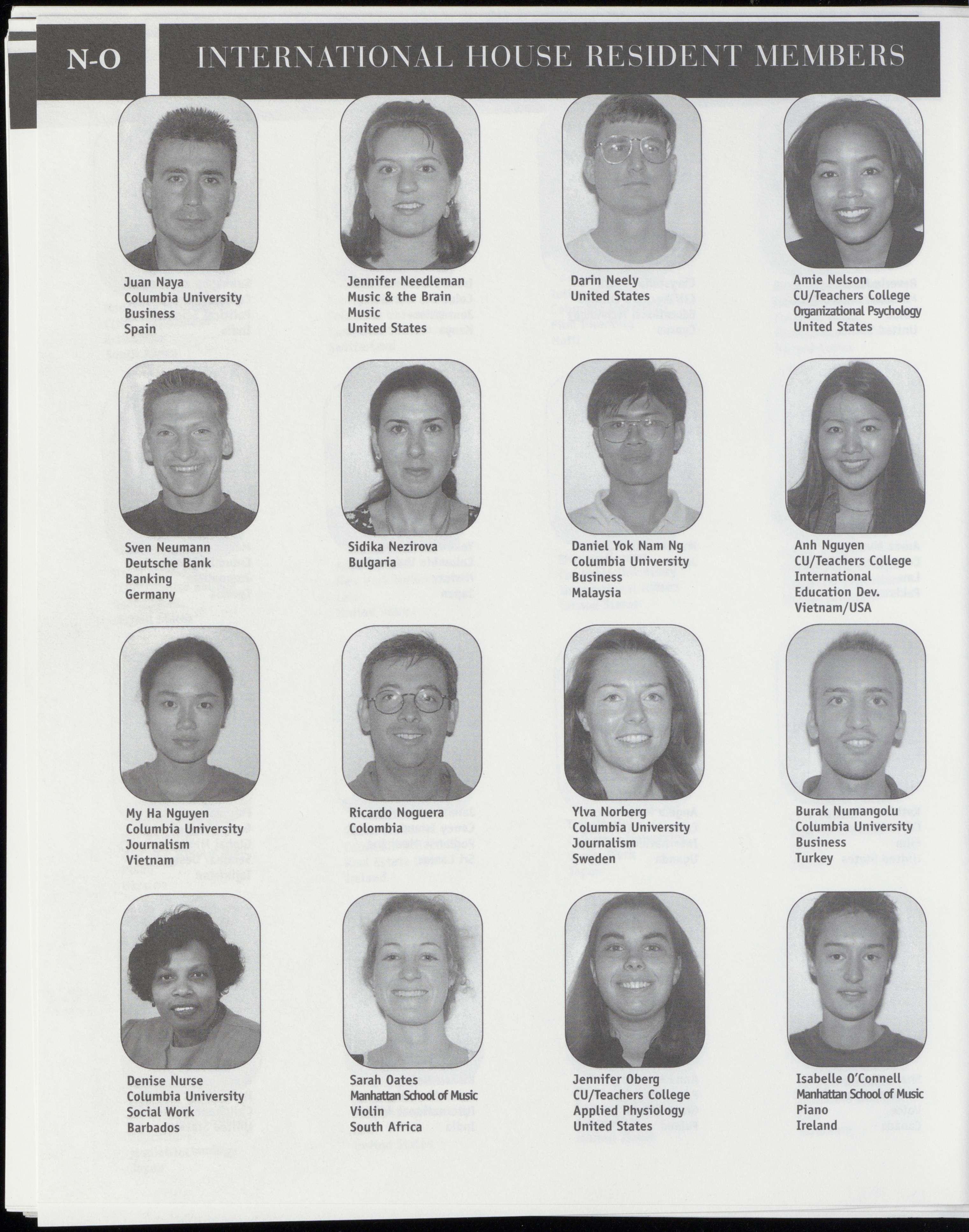 N-O

INTERNATIONAL HOUSE RESIDENT MEMBERS

Juan Naya
Columbia University
Business
Spain

Jennifer Needleman
Music & the Brain
Music
United States

Darin Neely
United States

Amie Nelson
CU/Teachers College
Organizational Psychology
United States

Sven Neumann
Deutsche Bank
Banking
Germany

Sidika Nezirova
Bulgaria

Daniel Yok Nam Ng
Columbia University
Business
Malaysia

Anh Nguyen
CU/Teachers College
International
Education Dev.
Vietnam/USA

My Ha Nguyen
Columbia University
Journalism
Vietnam

Ricardo Noguera
Colombia

Ylva Norberg
Columbia University
Journalism
Sweden

Burak Numangolu
Columbia University
Business
Turkey

Denise Nurse
Columbia University
Social Work
Barbados

Sarah Oates
Manhattan School of Music
Violin
South Africa

Jennifer Oberg
CU/Teachers College
Applied Physiology
United States

Isabelle O'Connell
Manhattan School of Music
Piano
Ireland